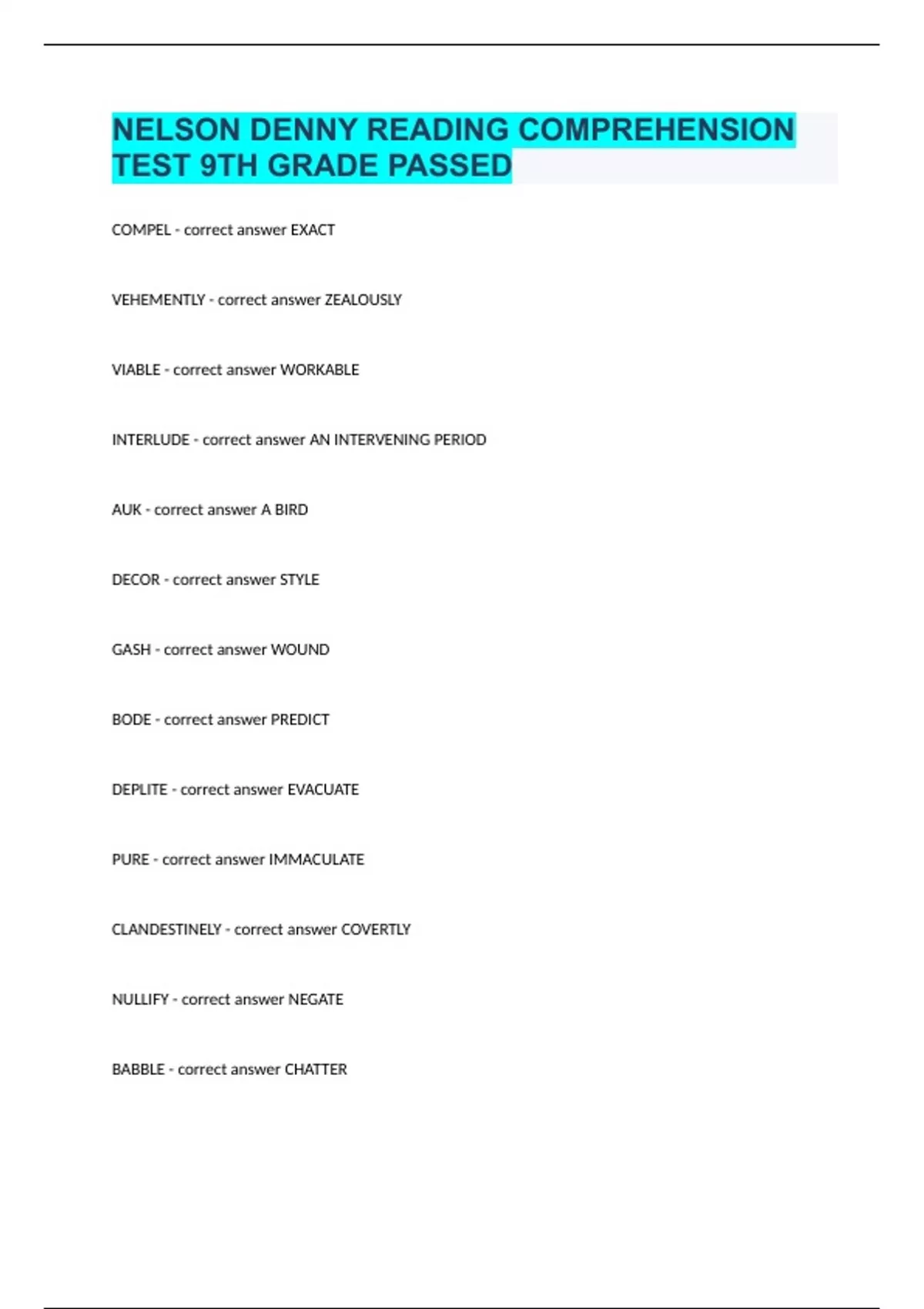 NELSON DENNY READING COMPREHENSION TEST 9TH GRADE PASSED

COMPEL - correct answer EXACT

VEHEMENTLY - correct answer ZEALOUSLY

VIABLE - correct answer WORKABLE

INTERLUDE - correct answer AN INTERVENING PERIOD

AUK - correct answer A BIRD

DECOR - correct answer STYLE

GASH - correct answer WOUND

BODE - correct answer PREDICT

DEPLITE - correct answer EVACUATE

PURE - correct answer IMMACULATE

CLANDESTINELY - correct answer COVERTLY

NULLIFY - correct answer NEGATE

BABBLE - correct answer CHATTER